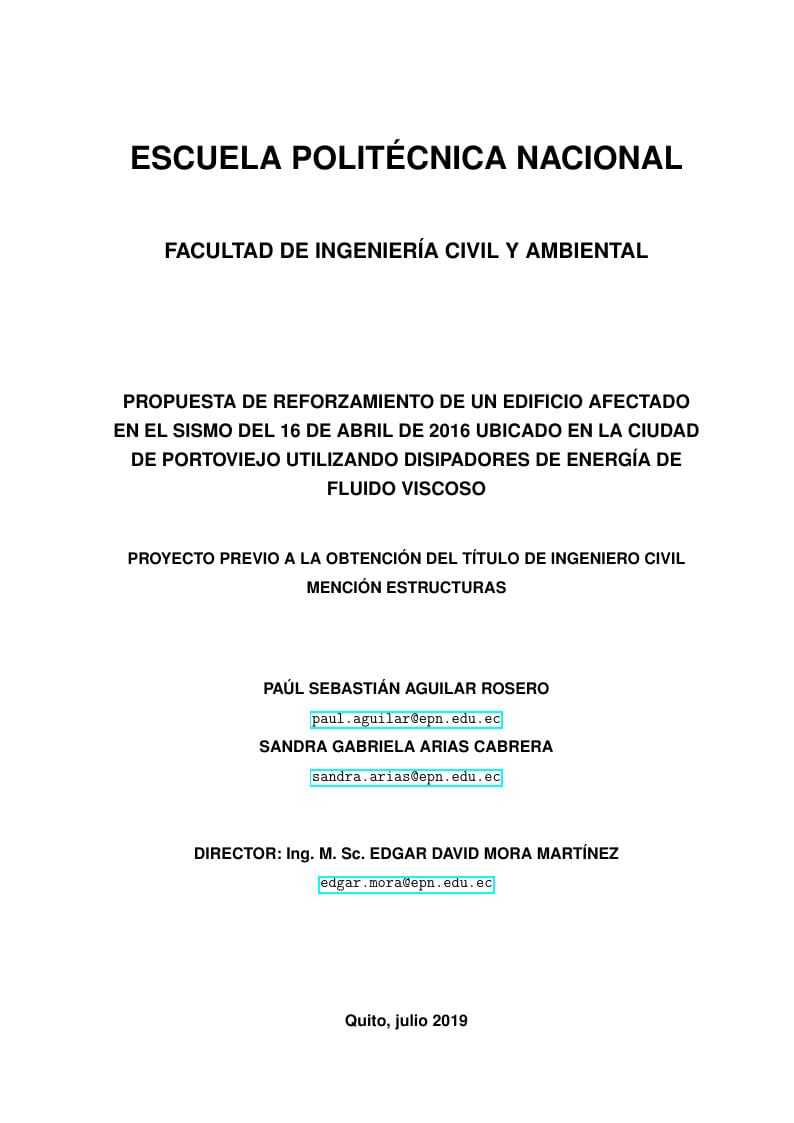 ESCUELA POLITÉCNICA NACIONAL

FACULTAD DE INGENIERÍA CIVIL Y AMBIENTAL

PROPUESTA DE REFORZAMIENTO DE UN EDIFICIO AFECTADO EN EL SISMO DEL 16 DE ABRIL DE 2016 UBICADO EN LA CIUDAD DE PORTOVIEJO UTILIZANDO DISIPADORES DE ENERGÍA DE FLUIDO VISCOSO

PROYECTO PREVIO A LA OBTENCIÓN DEL TÍTULO DE INGENIERO CIVIL MENCIÓN ESTRUCTURAS

PAÚL SEBASTIÁN AGUILAR ROSERO
paul.aguilar@epn.edu.ec
SANDRA GABRIELA ARIAS CABRERA
sandra.arias@epn.edu.ec

DIRECTOR: Ing. M. Sc. EDGAR DAVID MORA MARTÍNEZ
edgar.mora@epn.edu.ec

Quito, julio 2019